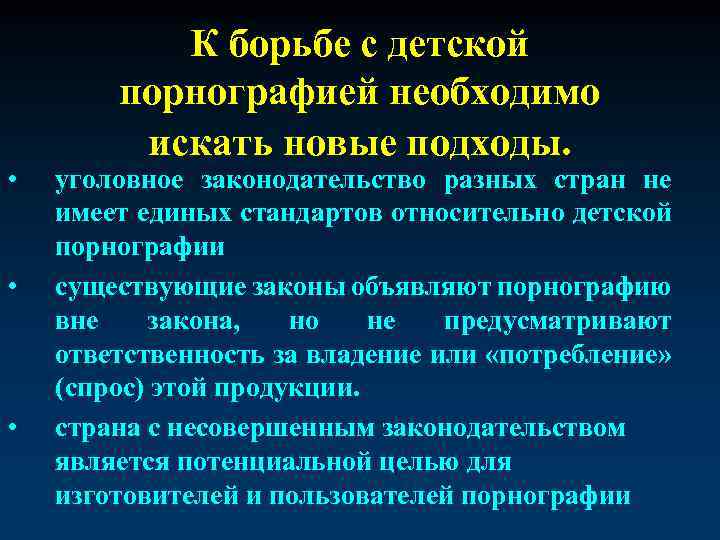 К борьбе с детской порнографией необходимо искать новые подходы.

• уголовное законодательство разных стран не имеет единых стандартов относительно детской порнографии

• существующие законы объявляют порнографию вне закона, но не предусматривают ответственность за владение или «потребление» (спрос) этой продукции.

• страна с несовершенным законодательством является потенциальной целью для изготовителей и пользователей порнографии